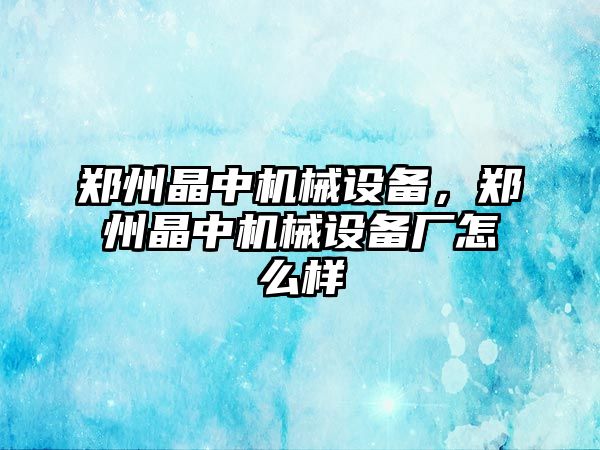 郑州晶中机械设备，郑州晶中机械设备厂怎么样